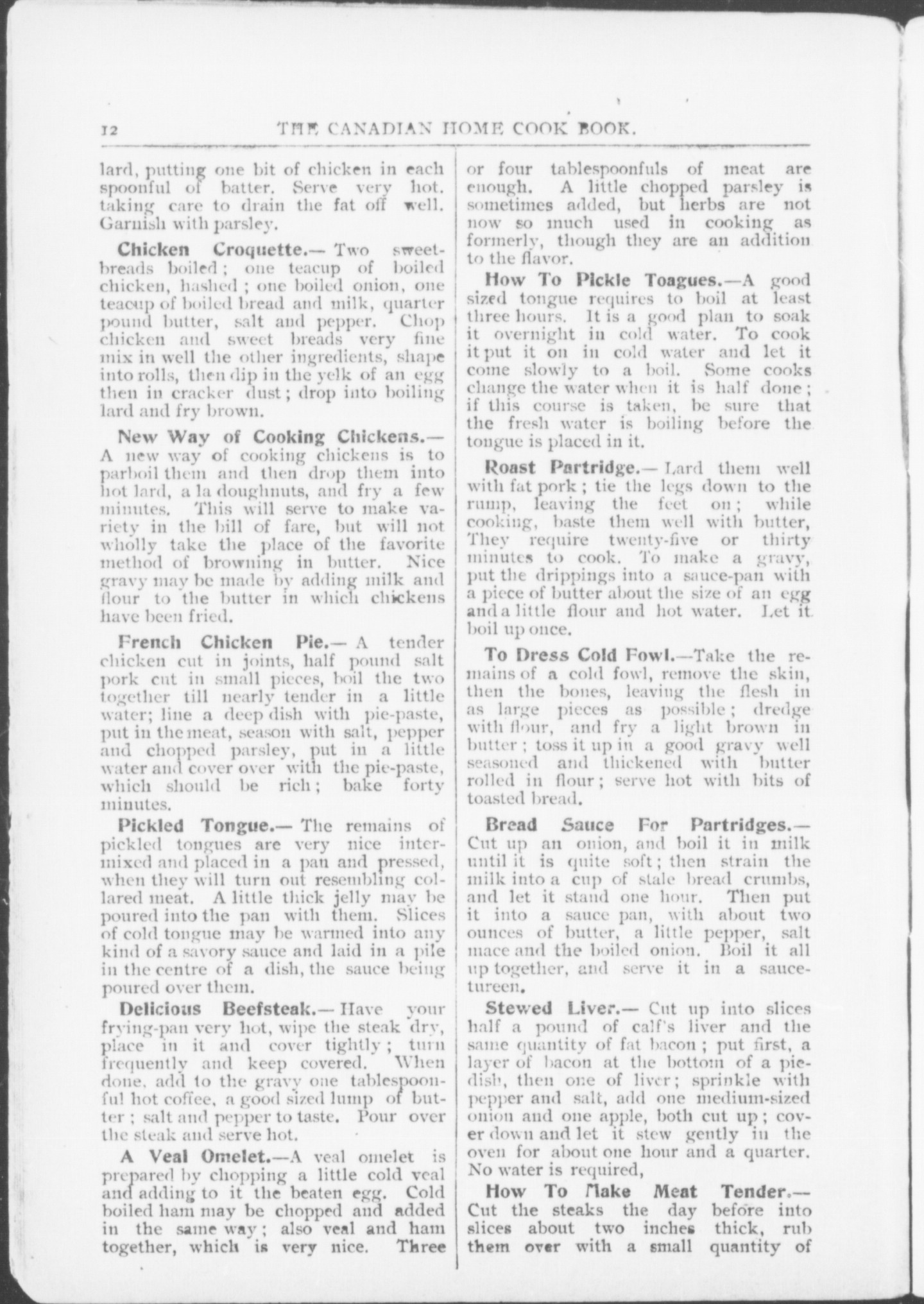 12 THE CANADIAN HOME COOK BOOK.

lard, putting one bit of chicken in each spoonful of batter. Serve very hot. taking care to drain the fat off well. Garnish with parsley.

Chicken Croquette.— Two sweetbreads boiled; one teacup of boiled chicken, hashed; one boiled onion, one teacup of boiled bread and milk, quarter pound butter, salt and pepper. Chop chicken and sweet breads very fine mix in well the other ingredients, shape into rolls, then dip in the yelk of an egg then in cracker dust; drop into boiling lard and fry brown.

New Way of Cooking Chickens.— A new way of cooking chickens is to parboil them and then drop them into hot lard, a la doughnuts, and fry a few minutes. This will serve to make variety in the bill of fare, but will not wholly take the place of the favorite method of browning in butter. Nice gravy may be made by adding milk and flour to the butter in which chickens have been fried.

French Chicken Pie.— A tender chicken cut in joints, half pound salt pork cut in small pieces, boil the two together till nearly tender in a little water; line a deep dish with pie-paste, put in the meat, season with salt, pepper and chopped parsley, put in a little water and cover over with the pie-paste, which should be rich; bake forty minutes.

Pickled Tongue.— The remains of pickled tongues are very nice intermixed and placed in a pan and pressed, when they will turn out resembling collared meat. A little thick jelly may be poured into the pan with them. Slices of cold tongue may be warmed into any kind of a savory sauce and laid in a pile in the centre of a dish, the sauce being poured over them.

Delicious Beefsteak.— Have your frying-pan very hot, wipe the steak dry, place in it and cover tightly; turn frequently and keep covered. When done, add to the gravy one tablespoonful hot coffee, a good sized lump of butter; salt and pepper to taste. Pour over the steak and serve hot.

A Veal Omelet.—A veal omelet is prepared by chopping a little cold veal and adding to it the beaten egg. Cold boiled ham may be chopped and added in the same way; also veal and ham together, which is very nice. Three or four tablespoonfuls of meat are enough. A little chopped parsley is sometimes added, but herbs are not now so much used in cooking as formerly, though they are an addition to the flavor.

How To Pickle Toagues.—A good sized tongue requires to boil at least three hours. It is a good plan to soak it overnight in cold water. To cook it put it on in cold water and let it come slowly to a boil. Some cooks change the water when it is half done; if this course is taken, be sure that the fresh water is boiling before the tongue is placed in it.

Roast Partridge.— Lard them well with fat pork; tie the legs down to the rump, leaving the feet on; while cooking, baste them well with butter, They require twenty-five or thirty minutes to cook. To make a gravy, put the drippings into a sauce-pan with a piece of butter about the size of an egg and a little flour and hot water. Let it boil up once.

To Dress Cold Fowl.—Take the remains of a cold fowl, remove the skin, then the bones, leaving the flesh in as large pieces as possible; dredge with flour, and fry a light brown in butter; toss it up in a good gravy well seasoned and thickened with butter rolled in flour; serve hot with bits of toasted bread.

Bread Sauce For Partridges.— Cut up an onion, and boil it in milk until it is quite soft; then strain the milk into a cup of stale bread crumbs, and let it stand one hour. Then put it into a sauce pan, with about two ounces of butter, a little pepper, salt mace and the boiled onion. Boil it all up together, and serve it in a sauce-tureen.

Stewed Liver.— Cut up into slices half a pound of calf's liver and the same quantity of fat bacon; put first, a layer of bacon at the bottom of a pie-dish, then one of liver; sprinkle with pepper and salt, add one medium-sized onion and one apple, both cut up; cover down and let it stew gently in the oven for about one hour and a quarter. No water is required,

How To Make Meat Tender.— Cut the steaks the day before into slices about two inches thick, rub them over with a small quantity of